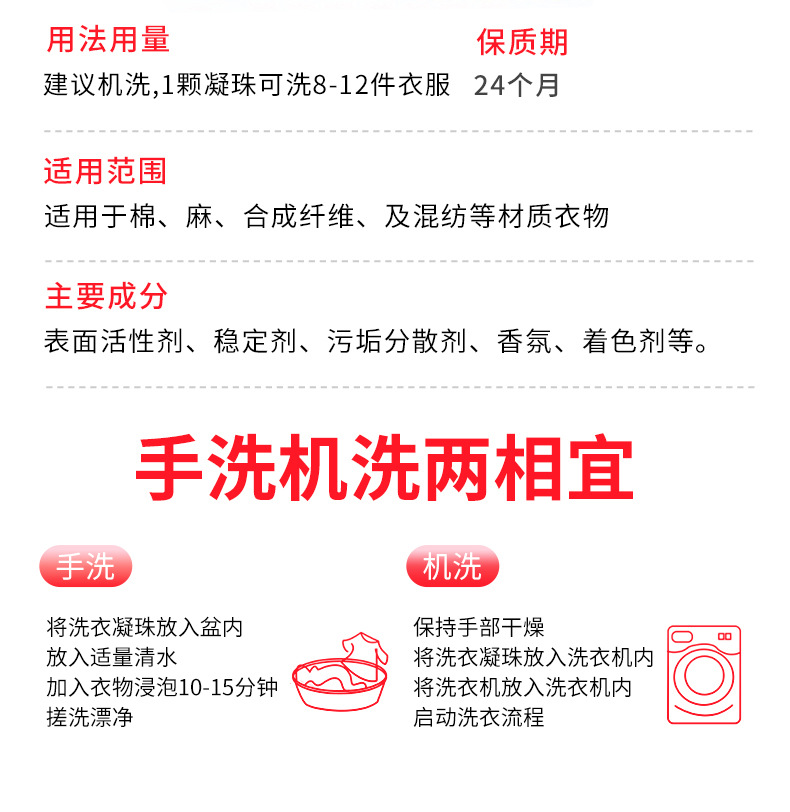 用法用量
建议机洗,1颗凝珠可洗8-12件衣服

保质期
24个月

适用范围
适用于棉、麻、合成纤维、及混纺等材质衣物

主要成分
表面活性剂、稳定剂、污垢分散剂、香氛、着色剂等。

手洗机洗两相宜

手洗
将洗衣凝珠放入盆内
放入适量清水
加入衣物浸泡10-15分钟
搓洗漂净

机洗
保持手部干燥
将洗衣凝珠放入洗衣机内
将洗衣机放入洗衣机内
启动洗衣流程